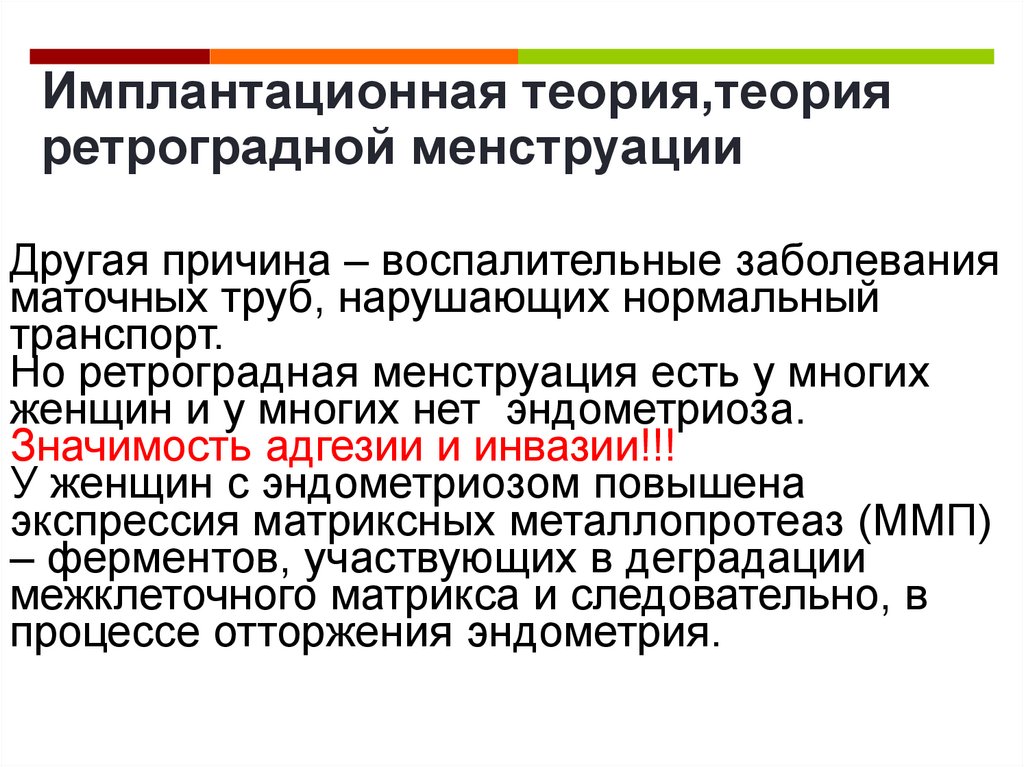 Имплантационная теория,теория ретроградной менструации

Другая причина – воспалительные заболевания маточных труб, нарушающих нормальный транспорт.
Но ретроградная менструация есть у многих женщин и у многих нет  эндометриоза.
Значимость адгезии и инвазии!!!
У женщин с эндометриозом повышена экспрессия матриксных металлопротеаз (ММП) – ферментов, участвующих в деградации межклеточного матрикса и следовательно, в процессе отторжения эндометрия.